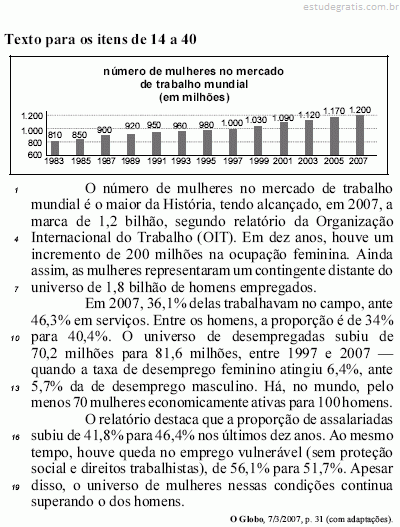 estudegratis.com.br

Texto para os itens de 14 a 40

número de mulheres no mercado de trabalho mundial (em milhões)

1.200
1.000
800
600

810 850 900 920 950 960 980 1.000 1.030 1.090 1.120 1.170 1.200

1983 1985 1987 1989 1991 1993 1995 1997 1999 2001 2003 2005 2007

1 O número de mulheres no mercado de trabalho mundial é o maior da História, tendo alcançado, em 2007, a marca de 1,2 bilhão, segundo relatório da Organização 4 Internacional do Trabalho (OIT). Em dez anos, houve um incremento de 200 milhões na ocupação feminina. Ainda assim, as mulheres representaram um contingente distante do 7 universo de 1,8 bilhão de homens empregados.

Em 2007, 36,1% delas trabalhavam no campo, ante 46,3% em serviços. Entre os homens, a proporção é de 34% 10 para 40,4%. O universo de desempregadas subiu de 70,2 milhões para 81,6 milhões, entre 1997 e 2007 — quando a taxa de desemprego feminino atingiu 6,4%, ante 13 5,7% da de desemprego masculino. Há, no mundo, pelo menos 70 mulheres economicamente ativas para 100 homens.

O relatório destaca que a proporção de assalariadas 16 subiu de 41,8% para 46,4% nos últimos dez anos. Ao mesmo tempo, houve queda no emprego vulnerável (sem proteção social e direitos trabalhistas), de 56,1% para 51,7%. Apesar 19 disso, o universo de mulheres nessas condições continua superando o dos homens.

O Globo, 7/3/2007, p. 31 (com adaptações).